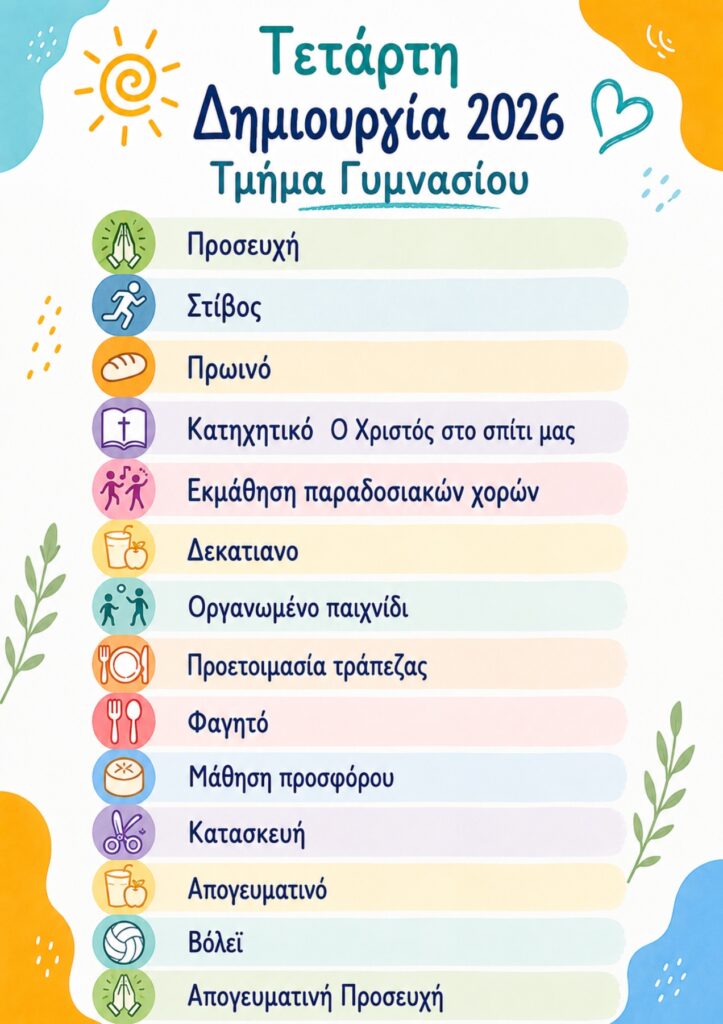 Τετάρτη
Δημιουργία 2026
Τμήμα Γυμνασίου

Προσευχή

Στίβος

Πρωινό

Κατηχητικό Ο Χριστός στο σπίτι μας

Εκμάθηση παραδοσιακών χορών

Δεκατιανο

Οργανωμένο παιχνίδι

Προετοιμασία τράπεζας

Φαγητό

Μάθηση προσφόρου

Κατασκευή

Απογευματινό

Βόλεϊ

Απογευματινή Προσευχή